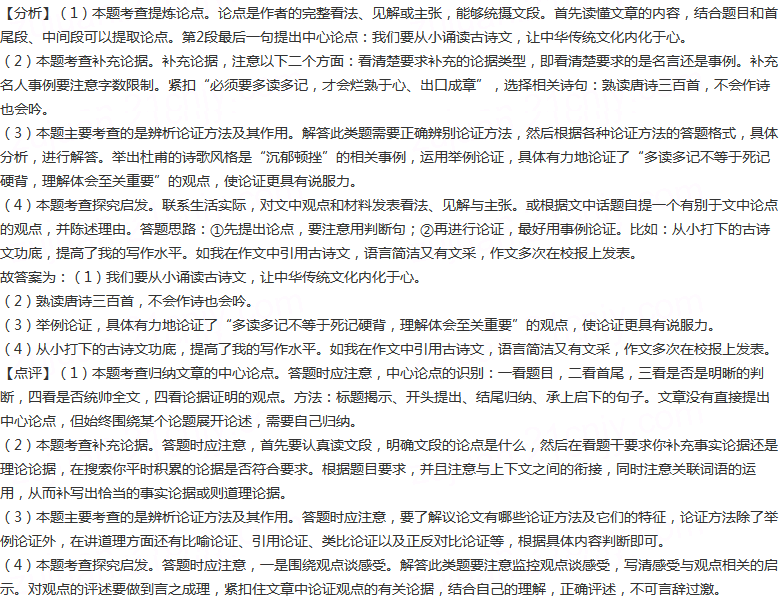 【分析】（1）本题考查提炼论点。论点是作者的完整看法、见解或主张，能够统摄文段。首先读懂文章的内容，结合题目和首尾段、中间段可以提取论点。第2段最后一句提出中心论点：我们要从小诵读古诗文，让中华传统文化内化于心。
（2）本题考查补充论据。补充论据，注意以下二个方面：看清楚要求补充的论据类型，即看清楚要求的是名言还是事例。补充名人事例要注意字数限制。紧扣“必须要多读多记，才会烂熟于心、出口成章”，选择相关诗句：熟读唐诗三百首，不会作诗也会吟。
（3）本题主要考查的是辨析论证方法及其作用。解答此类题需要正确辨别论证方法，然后根据各种论证方法的答题格式，具体分析，进行解答。举出杜甫的诗歌风格是“沉郁顿挫”的相关事例，运用举例论证，具体有力地论证了“多读多记不等于死记硬背，理解体会至关重要”的观点，使论证更具有说服力。
（4）本题考查探究启发。联系生活实际，对文中观点和材料发表看法、见解与主张。或根据文中话题自提一个有别于文中论点的观点，并陈述理由。答题思路：①先提出论点，要注意用判断句；②再进行论证，最好用事例论证。比如：从小打下的古诗文功底，提高了我的写作水平。如我在作文中引用古诗文，语言简洁又有文采，作文多次在校报上发表。
故答案为：（1）我们要从小诵读古诗文，让中华传统文化内化于心。
（2）熟读唐诗三百首，不会作诗也会吟。
（3）举例论证，具体有力地论证了“多读多记不等于死记硬背，理解体会至关重要”的观点，使论证更具有说服力。
（4）从小打下的古诗文功底，提高了我的写作水平。如我在作文中引用古诗文，语言简洁又有文采，作文多次在校报上发表。
【点评】（1）本题考查归纳文章的中心论点。答题时应注意，中心论点的识别：一看题目，二看首尾，三看是否是明晰的判断，四看是否统帅全文，四看论据证明的观点。方法：标题揭示、开头提出、结尾归纳、承上启下的句子。文章没有直接提出中心论点，但始终围绕某个论题展开论述，需要自己归纳。
（2）本题考查补充论据。答题时应注意，首先要认真读文段，明确文段的论点是什么，然后在看题干要求你补充事实论据还是理论论据，在搜索你平时积累的论据是否符合要求。根据题目要求，并且注意与上下文之间的衔接，同时注意关联词语的运用，从而补写出恰当的事实论据或则道理论据。
（3）本题主要考查的是辨析论证方法及其作用。答题时应注意，要了解议论文有哪些论证方法及它们的特征，论证方法除了举例论证外，在讲道理方面还有比喻论证、引用论证、类比论证以及正反对比论证等，根据具体内容判断即可。
（4）本题考查探究启发。答题时应注意，一是围绕观点谈感受。解答此类题要注意监控观点谈感受，写清感受与观点相关的启示。对观点的评述要做到言之成理，紧扣住文章中论证观点的有关论据，结合自己的理解，正确评述，不可言辞过激。